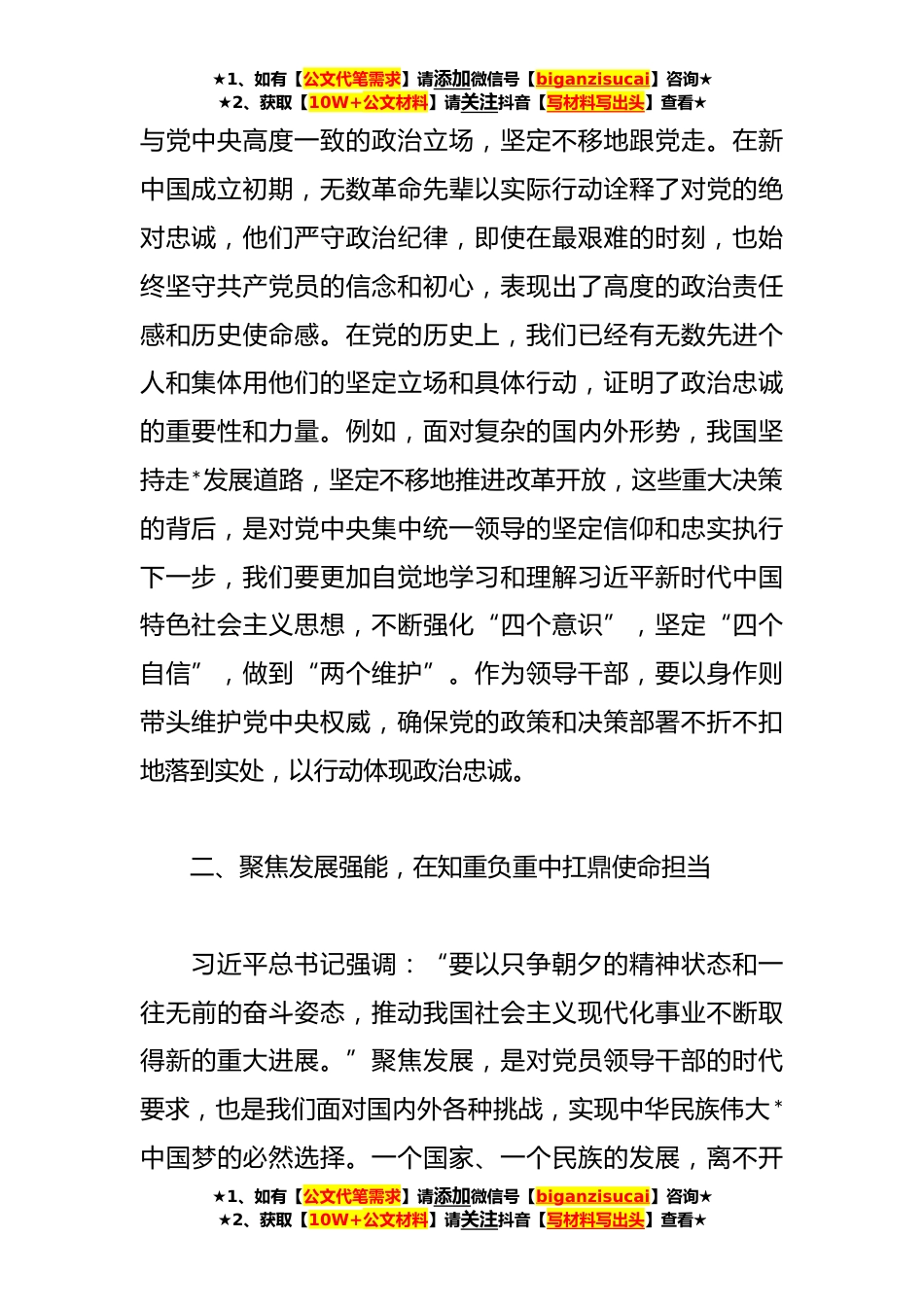 ★1、如有【公文代笔需求】请添加微信号【biganzisucai】咨询★
★2、获取【10W+公文材料】请关注抖音【写材料写出头】查看★

与党中央高度一致的政治立场，坚定不移地跟党走。在新中国成立初期，无数革命先辈以实际行动诠释了对党的绝对忠诚，他们严守政治纪律，即使在最艰难的时刻，也始终坚守共产党员的信念和初心，表现出了高度的政治责任感和历史使命感。在党的历史上，我们已经有无数先进个人和集体用他们的坚定立场和具体行动，证明了政治忠诚的重要性和力量。例如，面对复杂的国内外形势，我国坚持走*发展道路，坚定不移地推进改革开放，这些重大决策的背后，是对党中央集中统一领导的坚定信仰和忠实执行下一步，我们要更加自觉地学习和理解习近平新时代中国特色社会主义思想，不断强化“四个意识”，坚定“四个自信”，做到“两个维护”。作为领导干部，要以身作则带头维护党中央权威，确保党的政策和决策部署不折不扣地落到实处，以行动体现政治忠诚。

二、聚焦发展强能，在知重负重中扛鼎使命担当

习近平总书记强调：“要以只争朝夕的精神状态和一往无前的奋斗姿态，推动我国社会主义现代化事业不断取得新的重大进展。”聚焦发展，是对党员领导干部的时代要求，也是我们面对国内外各种挑战，实现中华民族伟大*中国梦的必然选择。一个国家、一个民族的发展，离不开

★1、如有【公文代笔需求】请添加微信号【biganzisucai】咨询★
★2、获取【10W+公文材料】请关注抖音【写材料写出头】查看★